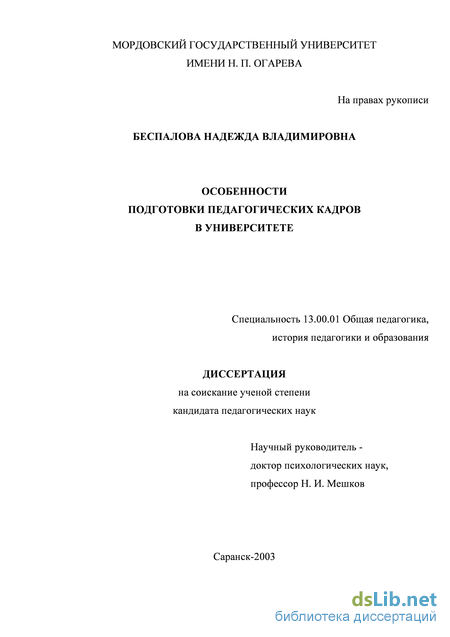 МОРДОВСКИЙ ГОСУДАРСТВЕННЫЙ УНИВЕРСИТЕТ
ИМЕНИ Н. П. ОГАРЕВА

На правах рукописи

БЕСПАЛОВА НАДЕЖДА ВЛАДИМИРОВНА

ОСОБЕННОСТИ
ПОДГОТОВКИ ПЕДАГОГИЧЕСКИХ КАДРОВ
В УНИВЕРСИТЕТЕ

Специальность 13.00.01 Общая педагогика,
история педагогики и образования

ДИССЕРТАЦИЯ
на соискание ученой степени
кандидата педагогических наук

Научный руководитель -
доктор психологических наук,
профессор Н. И. Мешков

Саранск-2003

dsLib.net
библиотека диссертаций